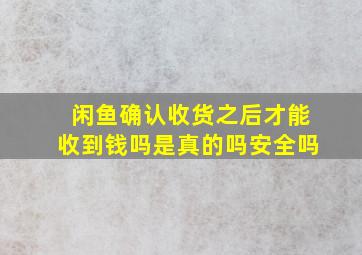 闲鱼确认收货之后才能收到钱吗是真的吗安全吗